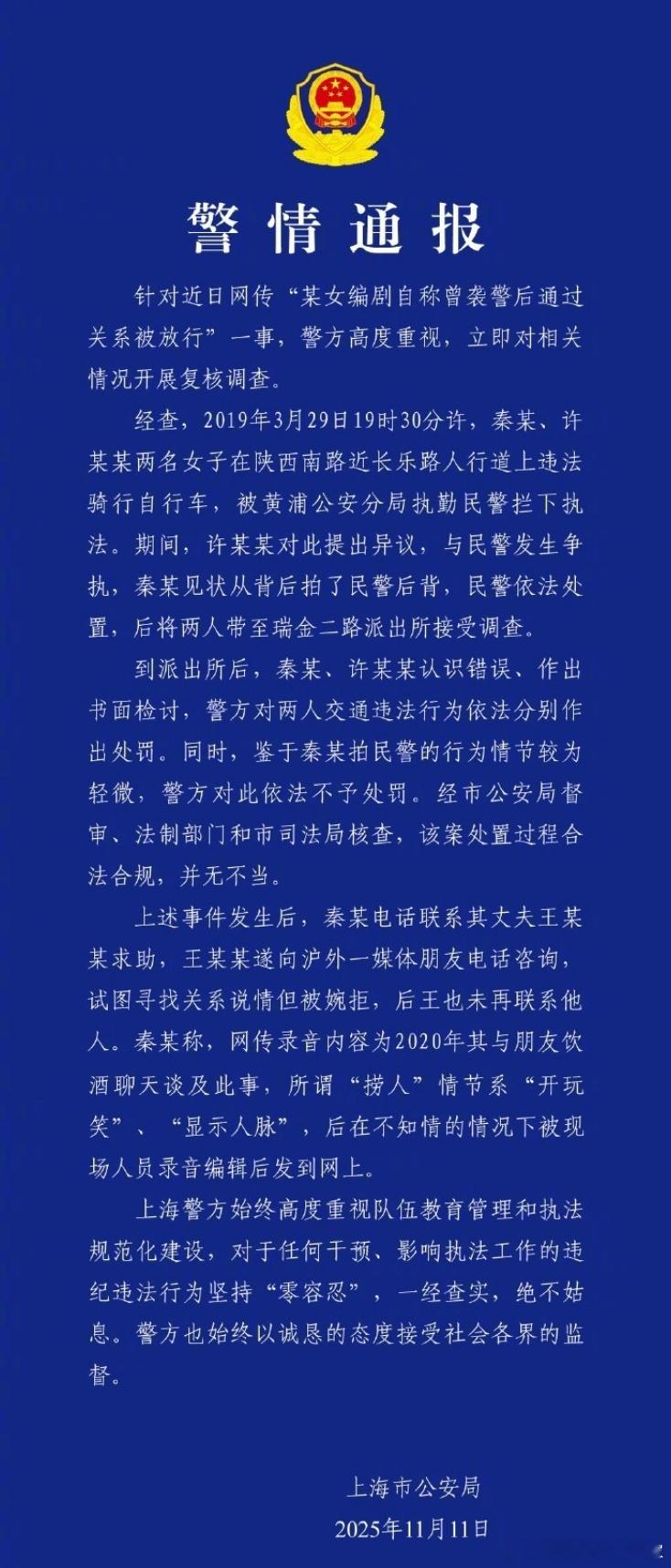 警情通报

针对近日网传“某女编剧自称曾袭警后通过关系被放行”一事，警方高度重视，立即对相关情况开展复核调查。

经查，2019年3月29日19时30分许，秦某、许某某两名女子在陕西南路近长乐路人行道上违法骑行自行车，被黄浦公安分局执勤民警拦下执法。期间，许某某对此提出异议，与民警发生争执，秦某见状从背后拍了民警后背，民警依法处置，后将两人带至瑞金二路派出所接受调查。

到派出所后，秦某、许某某认识错误、作出书面检讨，警方对两人交通违法行为依法分别作出处罚。同时，鉴于秦某拍民警的行为情节较为轻微，警方对此依法不予处罚。经市公安局督审、法制部门和市司法局核查，该案处置过程合法合规，并无不当。

上述事件发生后，秦某电话联系其丈夫王某某求助，王某某遂向沪外一媒体朋友电话咨询，试图寻找关系说情但被婉拒，后王也未再联系他人。秦某称，网传录音内容为2020年其与朋友饮酒聊天谈及此事，所谓“捞人”情节系“开玩笑”、“显示人脉”，后在不知情的情况下被现场人员录音编辑后发到网上。

上海警方始终高度重视队伍教育管理和执法规范化建设，对于任何干预、影响执法工作的违纪违法行为坚持“零容忍”，一经查实，绝不姑息。警方也始终以诚恳的态度接受社会各界的监督。

上海市公安局
2025年11月11日